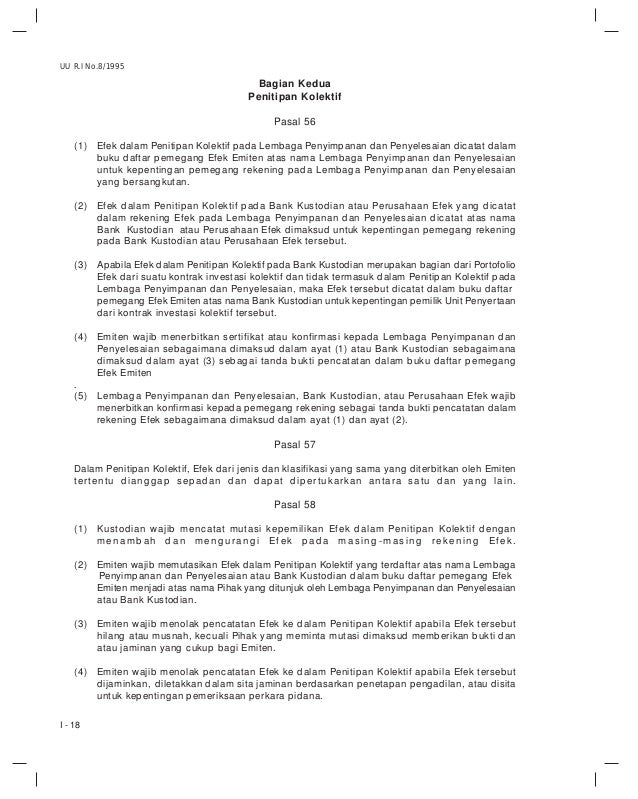 UU R.I No.8/1995

Bagian Kedua
Penitipan Kolektif

Pasal 56

(1) Efek dalam Penitipan Kolektif pada Lembaga Penyimpanan dan Penyelesaian dicatat dalam buku daftar pemegang Efek Emiten atas nama Lembaga Penyimpanan dan Penyelesaian untuk kepentingan pemegang rekening pada Lembaga Penyimpanan dan Penyelesaian yang bersangkutan.

(2) Efek dalam Penitipan Kolektif pada Bank Kustodian atau Perusahaan Efek yang dicatat dalam rekening Efek pada Lembaga Penyimpanan dan Penyelesaian dicatat atas nama Bank Kustodian atau Perusahaan Efek dimaksud untuk kepentingan pemegang rekening pada Bank Kustodian atau Perusahaan Efek tersebut.

(3) Apabila Efek dalam Penitipan Kolektif pada Bank Kustodian merupakan bagian dari Portofolio Efek dari suatu kontrak investasi kolektif dan tidak termasuk dalam Penitipan Kolektif pada Lembaga Penyimpanan dan Penyelesaian, maka Efek tersebut dicatat dalam buku daftar pemegang Efek Emiten atas nama Bank Kustodian untuk kepentingan pemilik Unit Penyertaan dari kontrak investasi kolektif tersebut.

(4) Emiten wajib menerbitkan sertifikat atau konfirmasi kepada Lembaga Penyimpanan dan Penyelesaian sebagaimana dimaksud dalam ayat (1) atau Bank Kustodian sebagaimana dimaksud dalam ayat (3) sebagai tanda bukti pencatatan dalam buku daftar pemegang Efek Emiten
.
(5) Lembaga Penyimpanan dan Penyelesaian, Bank Kustodian, atau Perusahaan Efek wajib menerbitkan konfirmasi kepada pemegang rekening sebagai tanda bukti pencatatan dalam rekening Efek sebagaimana dimaksud dalam ayat (1) dan ayat (2).

Pasal 57

Dalam Penitipan Kolektif, Efek dari jenis dan klasifikasi yang sama yang diterbitkan oleh Emiten tertentu dianggap sepadan dan dapat dipertukarkan antara satu dan yang lain.

Pasal 58

(1) Kustodian wajib mencatat mutasi kepemilikan Efek dalam Penitipan Kolektif dengan menambah dan mengurangi Efek pada masing-masing rekening Efek.

(2) Emiten wajib memutasikan Efek dalam Penitipan Kolektif yang terdaftar atas nama Lembaga Penyimpanan dan Penyelesaian atau Bank Kustodian dalam buku daftar pemegang Efek Emiten menjadi atas nama Pihak yang ditunjuk oleh Lembaga Penyimpanan dan Penyelesaian atau Bank Kustodian.

(3) Emiten wajib menolak pencatatan Efek ke dalam Penitipan Kolektif apabila Efek tersebut hilang atau musnah, kecuali Pihak yang meminta mutasi dimaksud memberikan bukti dan atau jaminan yang cukup bagi Emiten.

(4) Emiten wajib menolak pencatatan Efek ke dalam Penitipan Kolektif apabila Efek tersebut dijaminkan, diletakkan dalam sita jaminan berdasarkan penetapan pengadilan, atau disita untuk kepentingan pemeriksaan perkara pidana.

I - 18